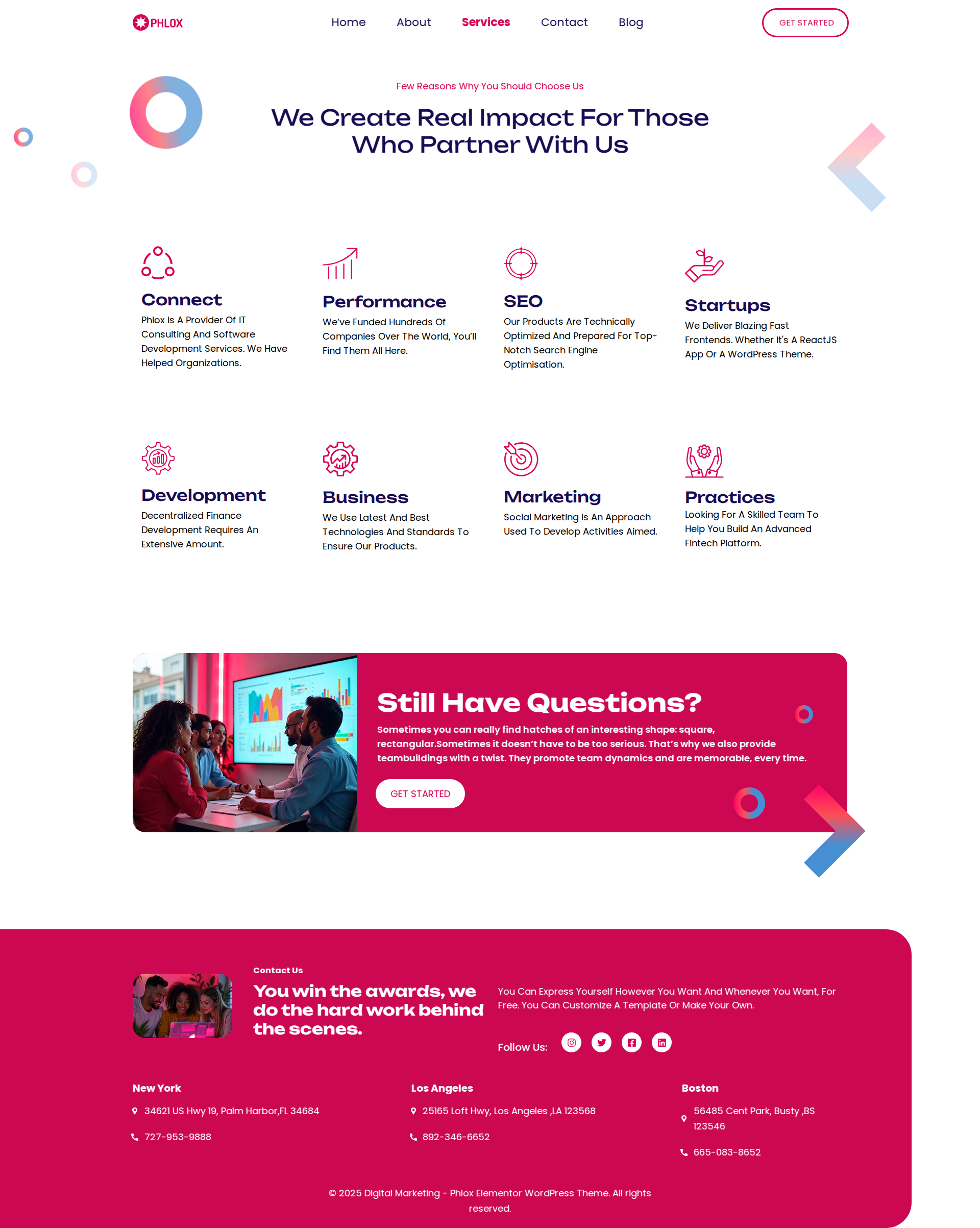 PHLOX

Home About Services Contact Blog

GET STARTED

Few Reasons Why You Should Choose Us

We Create Real Impact For Those Who Partner With Us

Connect

Phlox Is A Provider Of IT Consulting And Software Development Services. We Have Helped Organizations.

Performance

We've Funded Hundreds Of Companies Over The World, You'll Find Them All Here.

SEO

Our Products Are Technically Optimized And Prepared For Top-Notch Search Engine Optimisation.

Startups

We Deliver Blazing Fast Frontends. Whether It's A ReactJS App Or A WordPress Theme.

Development

Decentralized Finance Development Requires An Extensive Amount.

Business

We Use Latest And Best Technologies And Standards To Ensure Our Products.

Marketing

Social Marketing Is An Approach Used To Develop Activities Aimed.

Practices

Looking For A Skilled Team To Help You Build An Advanced Fintech Platform.

Still Have Questions?

Sometimes you can really find hatches of an interesting shape: square, rectangular.Sometimes it doesn't have to be too serious. That's why we also provide teambuildings with a twist. They promote team dynamics and are memorable, every time.

GET STARTED

Contact Us

You win the awards, we do the hard work behind the scenes.

You Can Express Yourself However You Want And Whenever You Want, For Free. You Can Customize A Template Or Make Your Own.

Follow Us:

New York

34621 US Hwy 19, Palm Harbor,FL 34684

727-953-9888

Los Angeles

25165 Loft Hwy, Los Angeles ,LA 123568

892-346-6652

Boston

56485 Cent Park, Busty ,BS 123546

665-083-8652

© 2025 Digital Marketing - Phlox Elementor WordPress Theme. All rights reserved.